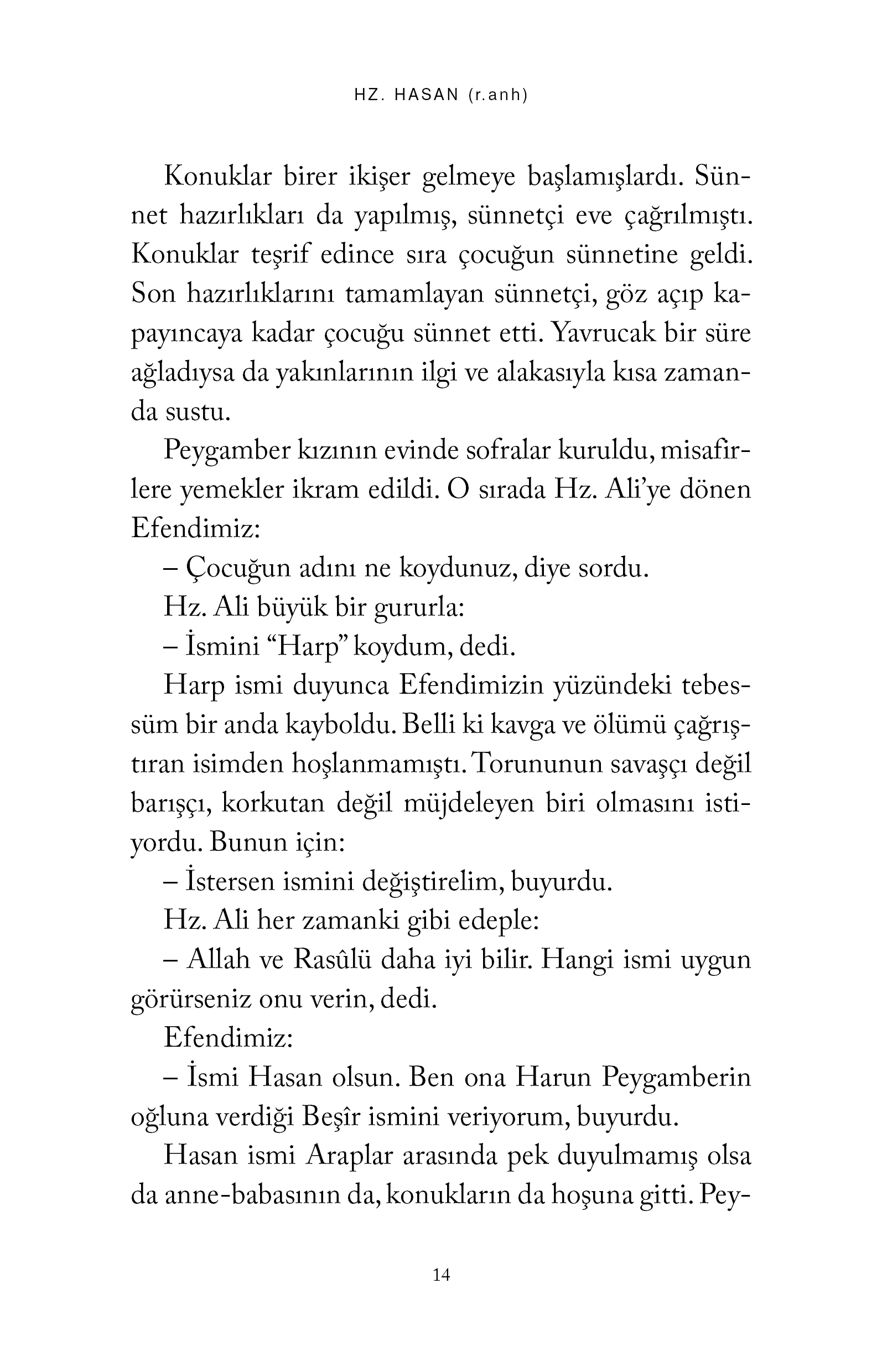 HZ. HASAN (r.anh)

Konuklar birer ikişer gelmeye başlamışlardı. Sünnet hazırlıkları da yapılmış, sünnetçi eve çağrılmıştı. Konuklar teşrif edince sıra çocuğun sünnetine geldi. Son hazırlıklarını tamamlayan sünnetçi, göz açıp kapayıncaya kadar çocuğu sünnet etti. Yavrucak bir süre ağladıysa da yakınlarının ilgi ve alakasıyla kısa zamanda sustu.

Peygamber kızının evinde sofralar kuruldu, misafirlere yemekler ikram edildi. O sırada Hz. Ali'ye dönen Efendimiz:

– Çocuğun adını ne koydunuz, diye sordu.

Hz. Ali büyük bir gururla:

– İsmini "Harp" koydum, dedi.

Harp ismi duyunca Efendimizin yüzündeki tebessüm bir anda kayboldu. Belli ki kavga ve ölümü çağrıştıran isimden hoşlanmamıştı. Torununun savaşçı değil barışçı, korkutan değil müjdeleyen biri olmasını istiyordu. Bunun için:

– İstersen ismini değiştirelim, buyurdu.

Hz. Ali her zamanki gibi edeple:

– Allah ve Rasûlü daha iyi bilir. Hangi ismi uygun görürseniz onu verin, dedi.

Efendimiz:

– İsmi Hasan olsun. Ben ona Harun Peygamberin oğluna verdiği Beşîr ismini veriyorum, buyurdu.

Hasan ismi Araplar arasında pek duyulmamış olsa da anne-babasının da, konukların da hoşuna gitti. Pey-

14